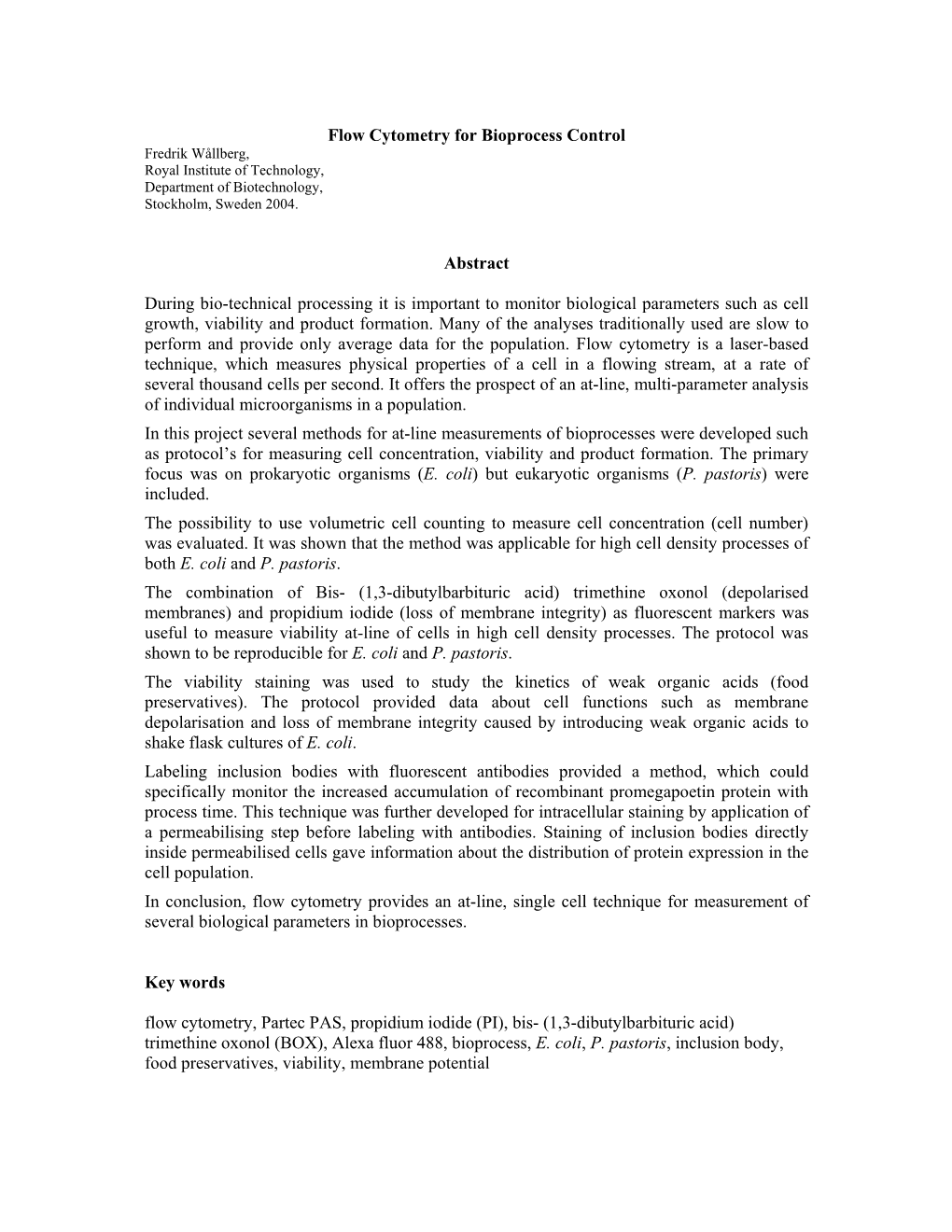 Flow Cytometry for Bioprocess Control

Fredrik Wållberg,
Royal Institute of Technology,
Department of Biotechnology,
Stockholm, Sweden 2004.

Abstract

During bio-technical processing it is important to monitor biological parameters such as cell growth, viability and product formation. Many of the analyses traditionally used are slow to perform and provide only average data for the population. Flow cytometry is a laser-based technique, which measures physical properties of a cell in a flowing stream, at a rate of several thousand cells per second. It offers the prospect of an at-line, multi-parameter analysis of individual microorganisms in a population.

In this project several methods for at-line measurements of bioprocesses were developed such as protocol's for measuring cell concentration, viability and product formation. The primary focus was on prokaryotic organisms (E. coli) but eukaryotic organisms (P. pastoris) were included.

The possibility to use volumetric cell counting to measure cell concentration (cell number) was evaluated. It was shown that the method was applicable for high cell density processes of both E. coli and P. pastoris.

The combination of Bis- (1,3-dibutylbarbituric acid) trimethine oxonol (depolarised membranes) and propidium iodide (loss of membrane integrity) as fluorescent markers was useful to measure viability at-line of cells in high cell density processes. The protocol was shown to be reproducible for E. coli and P. pastoris.

The viability staining was used to study the kinetics of weak organic acids (food preservatives). The protocol provided data about cell functions such as membrane depolarisation and loss of membrane integrity caused by introducing weak organic acids to shake flask cultures of E. coli.

Labeling inclusion bodies with fluorescent antibodies provided a method, which could specifically monitor the increased accumulation of recombinant promegapoetin protein with process time. This technique was further developed for intracellular staining by application of a permeabilising step before labeling with antibodies. Staining of inclusion bodies directly inside permeabilised cells gave information about the distribution of protein expression in the cell population.

In conclusion, flow cytometry provides an at-line, single cell technique for measurement of several biological parameters in bioprocesses.

Key words

flow cytometry, Partec PAS, propidium iodide (PI), bis- (1,3-dibutylbarbituric acid) trimethine oxonol (BOX), Alexa fluor 488, bioprocess, E. coli, P. pastoris, inclusion body, food preservatives, viability, membrane potential